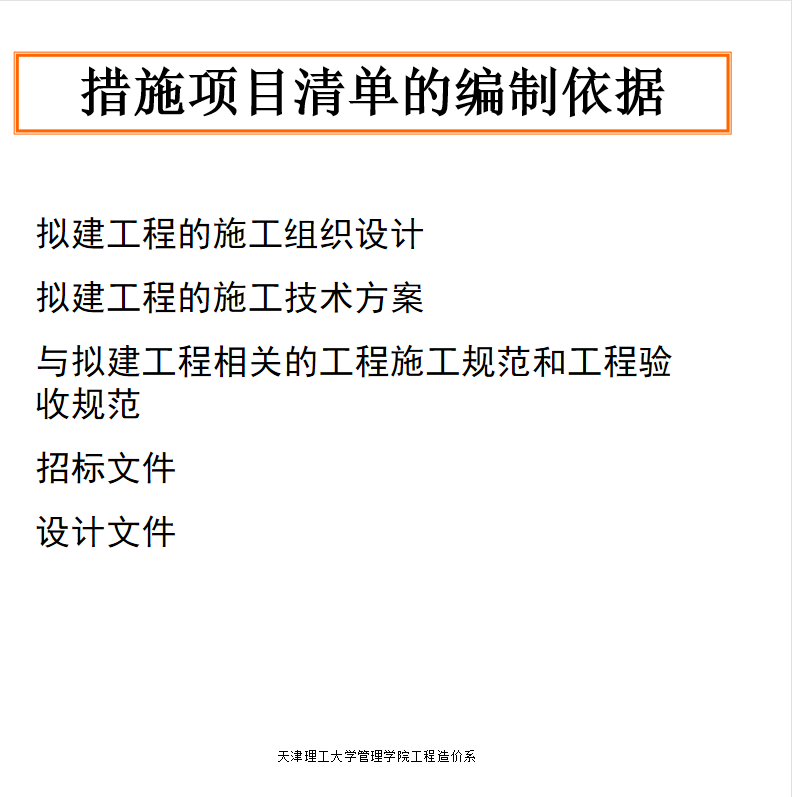 措施项目清单的编制依据

拟建工程的施工组织设计

拟建工程的施工技术方案

与拟建工程相关的工程施工规范和工程验收规范

招标文件

设计文件

天津理工大学管理学院工程造价系